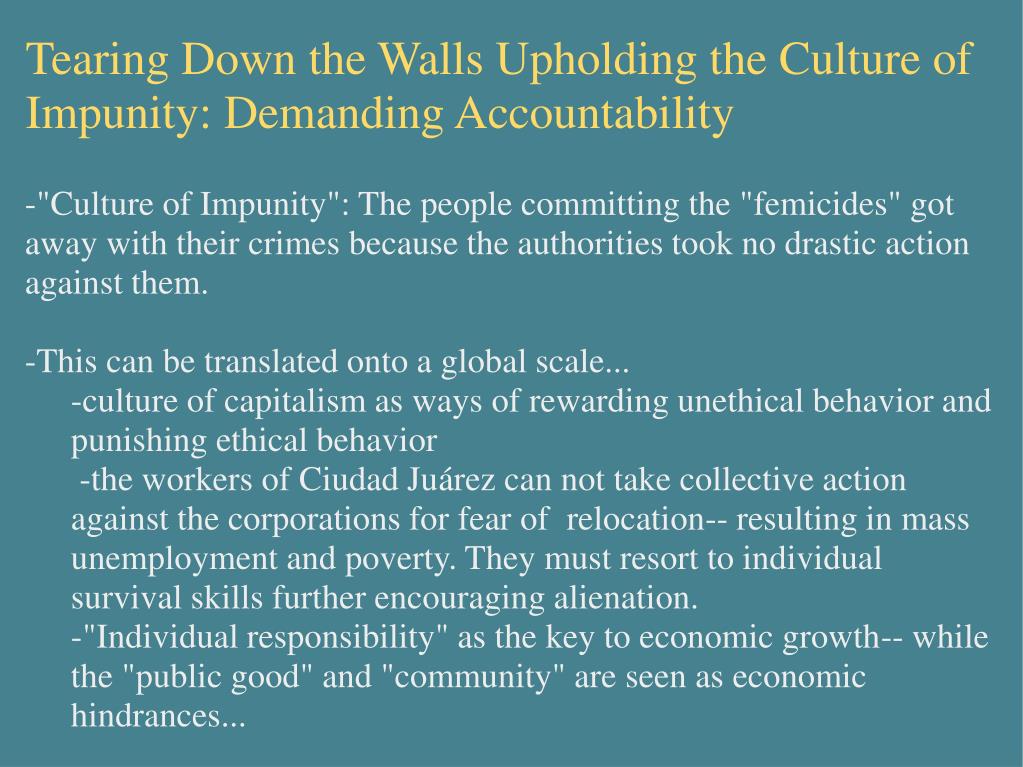 Tearing Down the Walls Upholding the Culture of Impunity: Demanding Accountability

-"Culture of Impunity": The people committing the "femicides" got away with their crimes because the authorities took no drastic action against them.

-This can be translated onto a global scale...
-culture of capitalism as ways of rewarding unethical behavior and punishing ethical behavior
-the workers of Ciudad Juárez can not take collective action against the corporations for fear of relocation-- resulting in mass unemployment and poverty. They must resort to individual survival skills further encouraging alienation.
-"Individual responsibility" as the key to economic growth-- while the "public good" and "community" are seen as economic hindrances...